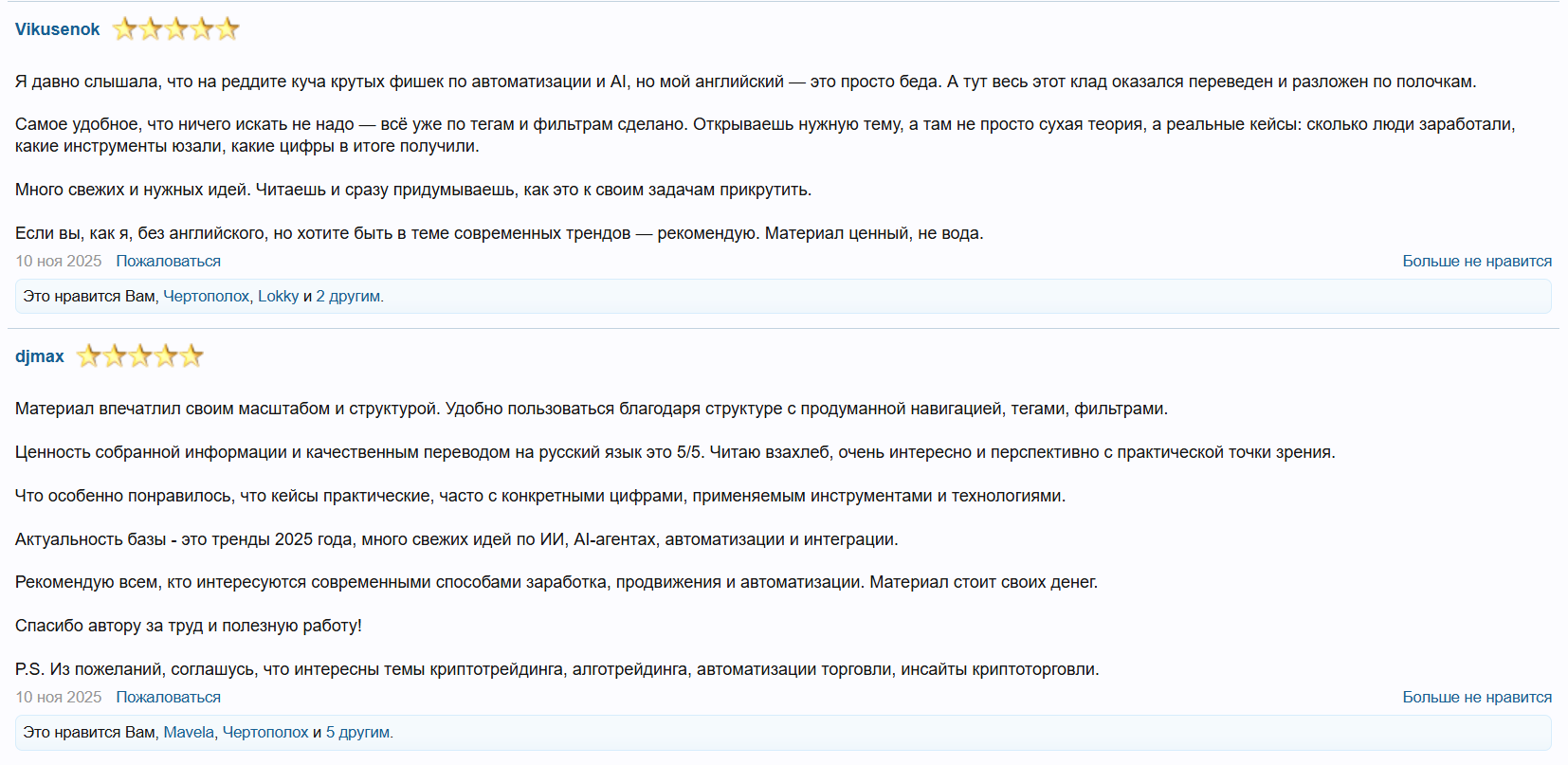 Vikusenok

Я давно слышала, что на реддите куча крутых фишек по автоматизации и AI, но мой английский — это просто беда. А тут весь этот клад оказался переведен и разложен по полочкам.

Самое удобное, что ничего искать не надо — всё уже по тегам и фильтрам сделано. Открываешь нужную тему, а там не просто сухая теория, а реальные кейсы: сколько люди заработали, какие инструменты юзали, какие цифры в итоге получили.

Много свежих и нужных идей. Читаешь и сразу придумываешь, как это к своим задачам прикрутить.

Если вы, как я, без английского, но хотите быть в теме современных трендов — рекомендую. Материал ценный, не вода.

10 ноя 2025 Пожаловаться

Больше не нравится

Это нравится Вам, Чертополох, Lokky и 2 другим.

djmax

Материал впечатлил своим масштабом и структурой. Удобно пользоваться благодаря структуре с продуманной навигацией, тегами, фильтрами.

Ценность собранной информации и качественным переводом на русский язык это 5/5. Читаю взахлеб, очень интересно и перспективно с практической точки зрения.

Что особенно понравилось, что кейсы практические, часто с конкретными цифрами, применяемым инструментами и технологиями.

Актуальность базы - это тренды 2025 года, много свежих идей по ИИ, AI-агентах, автоматизации и интеграции.

Рекомендую всем, кто интересуются современными способами заработка, продвижения и автоматизации. Материал стоит своих денег.

Спасибо автору за труд и полезную работу!

P.S. Из пожеланий, соглашусь, что интересны темы криптотрейдинга, алготрейдинга, автоматизации торговли, инсайты криптоторговли.

10 ноя 2025 Пожаловаться

Больше не нравится

Это нравится Вам, Mavela, Чертополох и 5 другим.